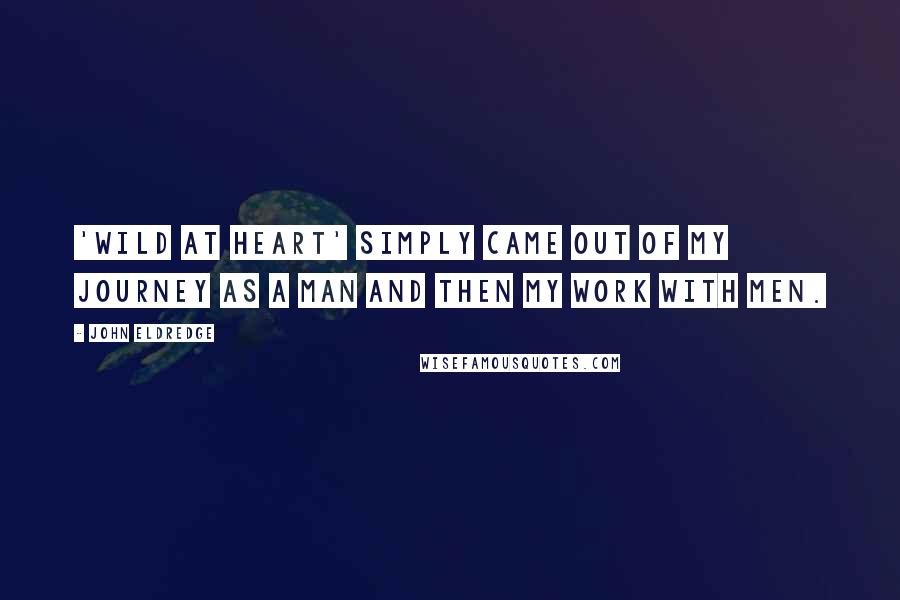 'WILD AT HEART' SIMPLY CAME OUT OF MY JOURNEY AS A MAN AND THEN MY WORK WITH MEN.

- JOHN ELDREDGE

WISEFAMOUSQUOTES.COM